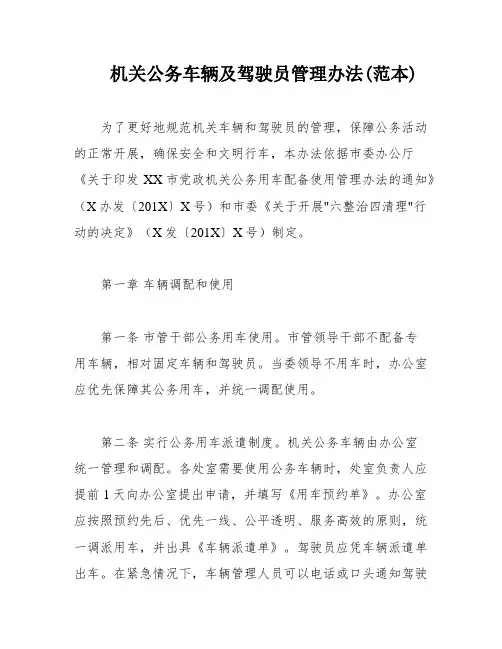 机关公务车辆及驾驶员管理办法(范本)

为了更好地规范机关车辆和驾驶员的管理，保障公务活动的正常开展，确保安全和文明行车，本办法依据市委办公厅《关于印发 XX 市党政机关公务用车配备使用管理办法的通知》（X 办发〔201X〕X 号）和市委《关于开展"六整治四清理"行动的决定》（X 发〔201X〕X 号）制定。

第一章 车辆调配和使用

第一条 市管干部公务用车使用。市管领导干部不配备专用车辆，相对固定车辆和驾驶员。当委领导不用车时，办公室应优先保障其公务用车，并统一调配使用。

第二条 实行公务用车派遣制度。机关公务车辆由办公室统一管理和调配。各处室需要使用公务车辆时，处室负责人应提前 1 天向办公室提出申请，并填写《用车预约单》。办公室应按照预约先后、优先一线、公平透明、服务高效的原则，统一调派用车，并出具《车辆派遣单》。驾驶员应凭车辆派遣单出车。在紧急情况下，车辆管理人员可以电话或口头通知驾驶